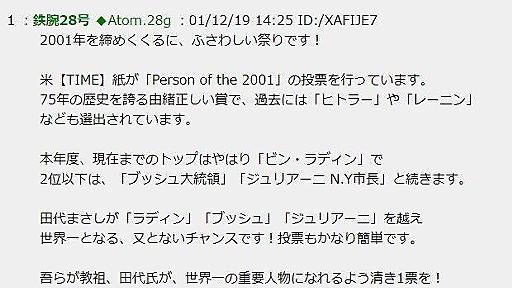 1 ：鉄腕28号 ◆Atom.28g ：01/12/19 14:25 ID:/XAFIJE7
2001年を締めくくるに、ふさわしい祭りです！

米【TIME】紙が「Person of the 2001」の投票を行っています。
75年の歴史を誇る由緒正しい賞で、過去には「ヒトラー」や「レーニン」なども選出されています。

本年度、現在までのトップはやはり「ビン・ラディン」で
2位以下は、「ブッシュ大統領」「ジュリアーニ N.Y市長」と続きます。

田代まさしが「ラディン」「ブッシュ」「ジュリアーニ」を越え
世界一となる、又とないチャンスです！投票もかなり簡単です。

吾らが教祖、田代氏が、世界一の重要人物になれるよう清き1票を！